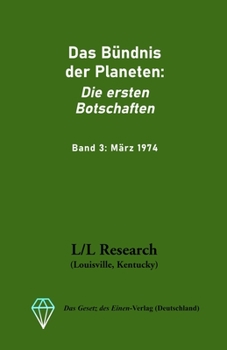 Das Bündnis der Planeten:
Die ersten Botschaften

Band 3: März 1974

L/L Research
(Louisville, Kentucky)

Das Gesetz des Einen-Verlag (Deutschland)